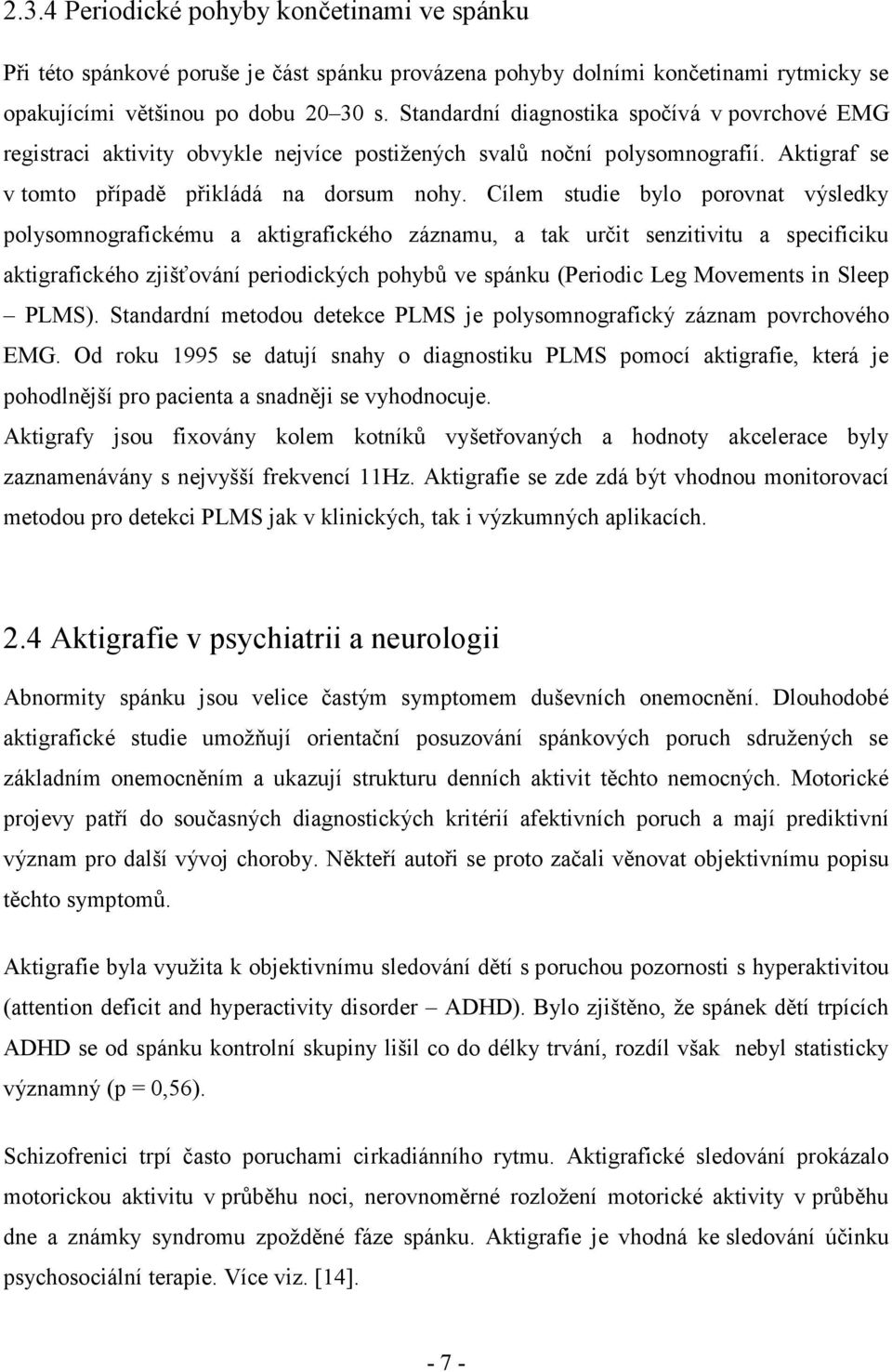 2.3.4 Periodické pohyby končetinami ve spánku

Při této spánkové poruše je část spánku provázena pohyby dolními končetinami rytmicky se opakujícími většinou po dobu 20–30 s. Standardní diagnostika spočívá v povrchové EMG registraci aktivity obvykle nejvíce postižených svalů noční polysomnografií. Aktigraf se v tomto případě přikládá na dorsum nohy. Cílem studie bylo porovnat výsledky polysomnografickému a aktigrafického záznamu, a tak určit senzitivitu a specificiku aktigrafického zjišťování periodických pohybů ve spánku (Periodic Leg Movements in Sleep – PLMS). Standardní metodou detekce PLMS je polysomnografický záznam povrchového EMG. Od roku 1995 se datují snahy o diagnostiku PLMS pomocí aktigrafie, která je pohodlnější pro pacienta a snadněji se vyhodnocuje.
Aktigrafy jsou fixovány kolem kotníků vyšetřovaných a hodnoty akcelerace byly zaznamenávány s nejvyšší frekvencí 11Hz. Aktigrafie se zde zdá být vhodnou monitorovací metodou pro detekci PLMS jak v klinických, tak i výzkumných aplikacích.

2.4 Aktigrafie v psychiatrii a neurologii

Abnormity spánku jsou velice častým symptomem duševních onemocnění. Dlouhodobé aktigrafické studie umožňují orientační posuzování spánkových poruch sdružených se základním onemocněním a ukazují strukturu denních aktivit těchto nemocných. Motorické projevy patří do současných diagnostických kritérií afektivních poruch a mají prediktivní význam pro další vývoj choroby. Někteří autoři se proto začali věnovat objektivnímu popisu těchto symptomů.

Aktigrafie byla využita k objektivnímu sledování dětí s poruchou pozornosti s hyperaktivitou (attention deficit and hyperactivity disorder – ADHD). Bylo zjištěno, že spánek dětí trpících ADHD se od spánku kontrolní skupiny lišil co do délky trvání, rozdíl však nebyl statisticky významný (p = 0,56).

Schizofrenici trpí často poruchami cirkadiánního rytmu. Aktigrafické sledování prokázalo motorickou aktivitu v průběhu noci, nerovnoměrné rozložení motorické aktivity v průběhu dne a známky syndromu zpožděné fáze spánku. Aktigrafie je vhodná ke sledování účinku psychosociální terapie. Více viz. [14].

- 7 -